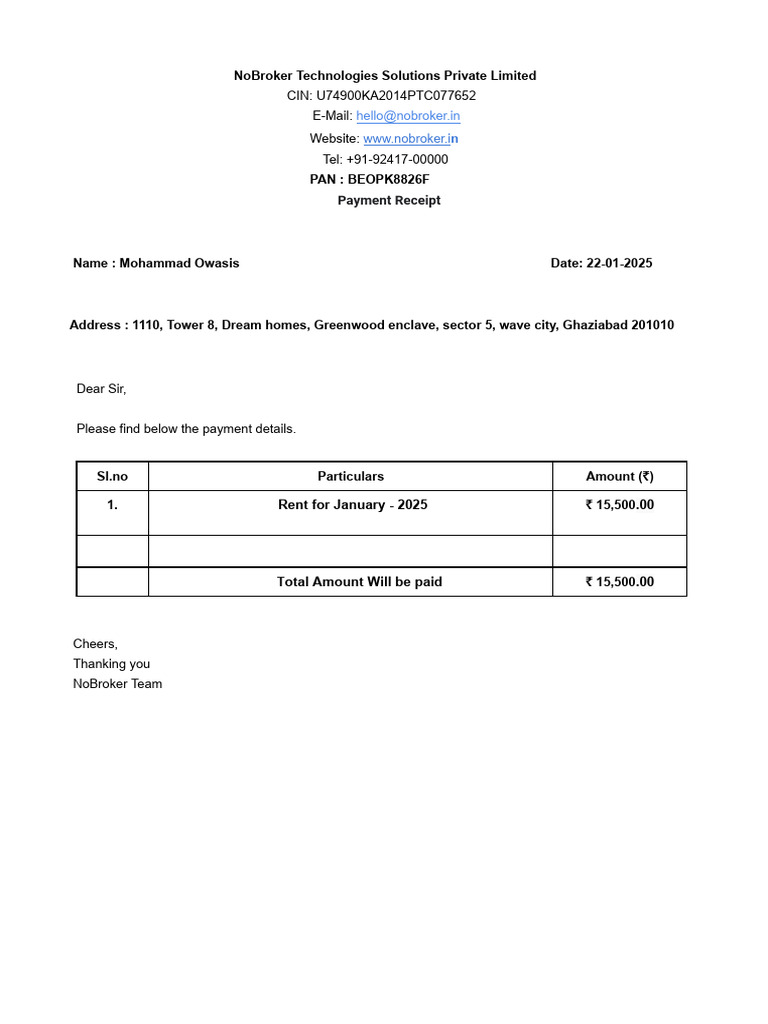 NoBroker Technologies Solutions Private Limited
CIN: U74900KA2014PTC077652
E-Mail: hello@nobroker.in
Website: www.nobroker.in
Tel: +91-92417-00000
PAN : BEOPK8826F
Payment Receipt

Name : Mohammad Owasis

Date: 22-01-2025

Address : 1110, Tower 8, Dream homes, Greenwood enclave, sector 5, wave city, Ghaziabad 201010

Dear Sir,

Please find below the payment details.

| Sl.no | Particulars | Amount (₹) |
|---|---|---|
| 1. | Rent for January - 2025 | ₹ 15,500.00 |
| | | |
| | Total Amount Will be paid | ₹ 15,500.00 |

Cheers,
Thanking you
NoBroker Team